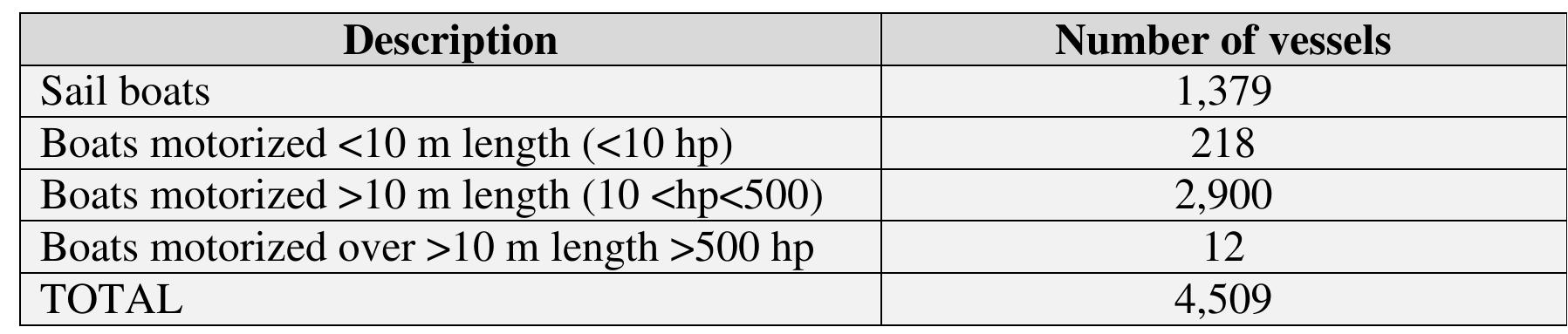 | Description | Number of vessels |
|---|---|
| Sail boats | 1,379 |
| Boats motorized <10 m length (<10 hp) | 218 |
| Boats motorized >10 m length (10 <hp<500) | 2,900 |
| Boats motorized over >10 m length >500 hp | 12 |
| TOTAL | 4,509 |